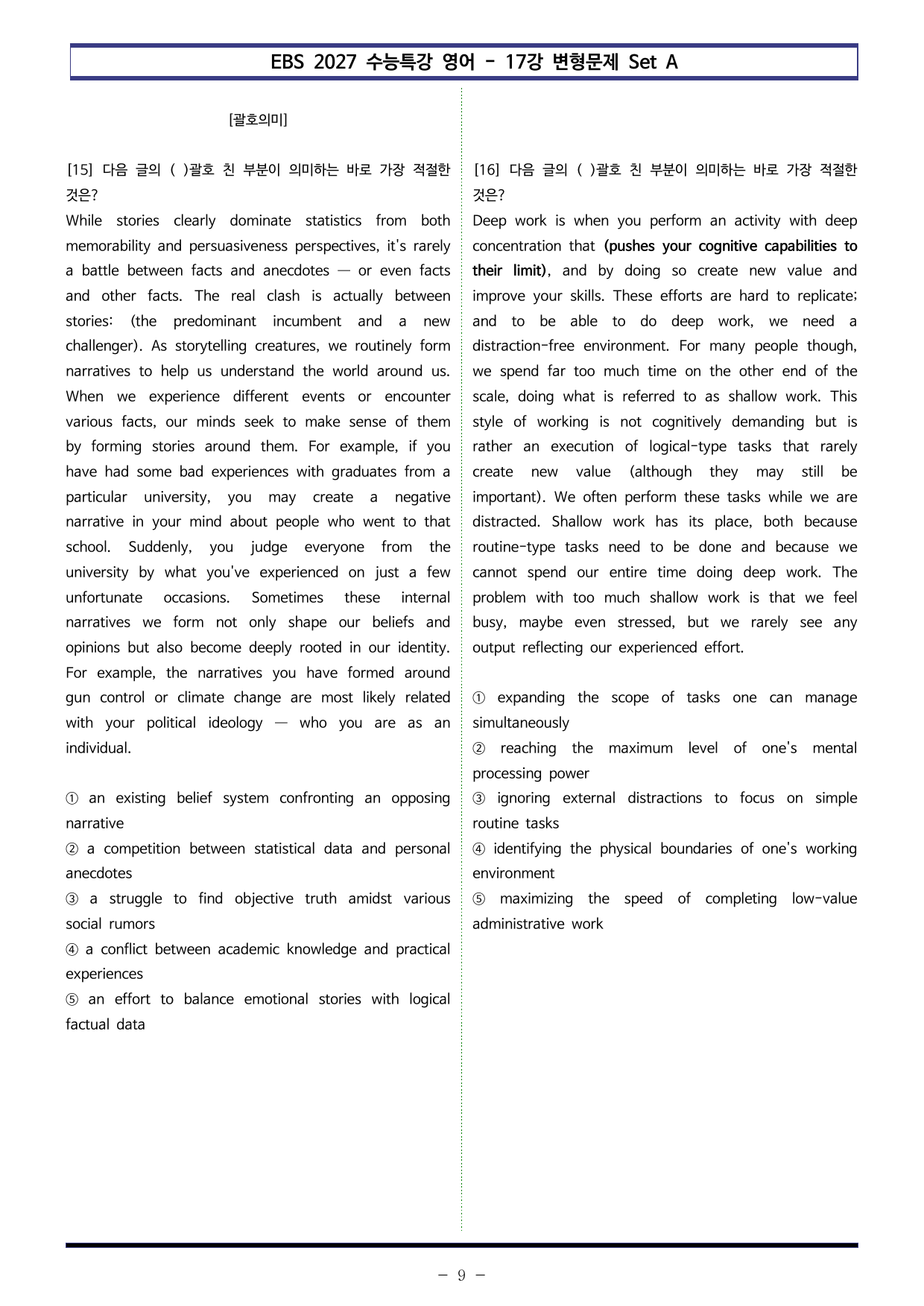 EBS 2027 수능특강 영어 - 17강 변형문제 Set A

[괄호의미]

[15] 다음 글의 ( )괄호 친 부분이 의미하는 바로 가장 적절한 것은?

While stories clearly dominate statistics from both memorability and persuasiveness perspectives, it's rarely a battle between facts and anecdotes — or even facts and other facts. The real clash is actually between stories: (the predominant incumbent and a new challenger). As storytelling creatures, we routinely form narratives to help us understand the world around us. When we experience different events or encounter various facts, our minds seek to make sense of them by forming stories around them. For example, if you have had some bad experiences with graduates from a particular university, you may create a negative narrative in your mind about people who went to that school. Suddenly, you judge everyone from the university by what you've experienced on just a few unfortunate occasions. Sometimes these internal narratives we form not only shape our beliefs and opinions but also become deeply rooted in our identity. For example, the narratives you have formed around gun control or climate change are most likely related with your political ideology — who you are as an individual.

① an existing belief system confronting an opposing narrative
② a competition between statistical data and personal anecdotes
③ a struggle to find objective truth amidst various social rumors
④ a conflict between academic knowledge and practical experiences
⑤ an effort to balance emotional stories with logical factual data

[16] 다음 글의 ( )괄호 친 부분이 의미하는 바로 가장 적절한 것은?

Deep work is when you perform an activity with deep concentration that (pushes your cognitive capabilities to their limit), and by doing so create new value and improve your skills. These efforts are hard to replicate; and to be able to do deep work, we need a distraction-free environment. For many people though, we spend far too much time on the other end of the scale, doing what is referred to as shallow work. This style of working is not cognitively demanding but is rather an execution of logical-type tasks that rarely create new value (although they may still be important). We often perform these tasks while we are distracted. Shallow work has its place, both because routine-type tasks need to be done and because we cannot spend our entire time doing deep work. The problem with too much shallow work is that we feel busy, maybe even stressed, but we rarely see any output reflecting our experienced effort.

① expanding the scope of tasks one can manage simultaneously
② reaching the maximum level of one's mental processing power
③ ignoring external distractions to focus on simple routine tasks
④ identifying the physical boundaries of one's working environment
⑤ maximizing the speed of completing low-value administrative work

- 9 -